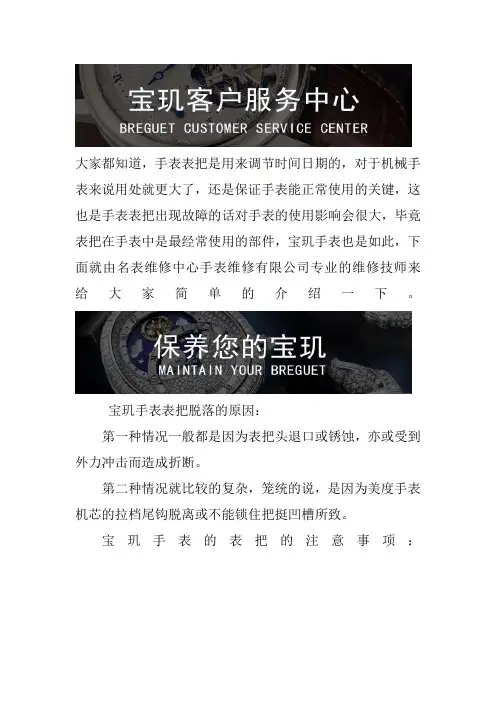 宝玑客户服务中心
BREGUET CUSTOMER SERVICE CENTER

大家都知道，手表表把是用来调节时间日期的，对于机械手表来说用处就更大了，还是保证手表能正常使用的关键，这也是手表表把出现故障的话对手表的使用影响会很大，毕竟表把在手表中是最经常使用的部件，宝玑手表也是如此，下面就由名表维修中心手表维修有限公司专业的维修技师来给大家简单的介绍一下。

保养您的宝玑
MAINTAIN YOUR BREGUET

宝玑手表表把脱落的原因：

第一种情况一般都是因为表把头退口或锈蚀，亦或受到外力冲击而造成折断。

第二种情况就比较的复杂，笼统的说，是因为美度手表机芯的拉档尾钩脱离或不能锁住把挺凹槽所致。

宝玑手表的表把的注意事项：